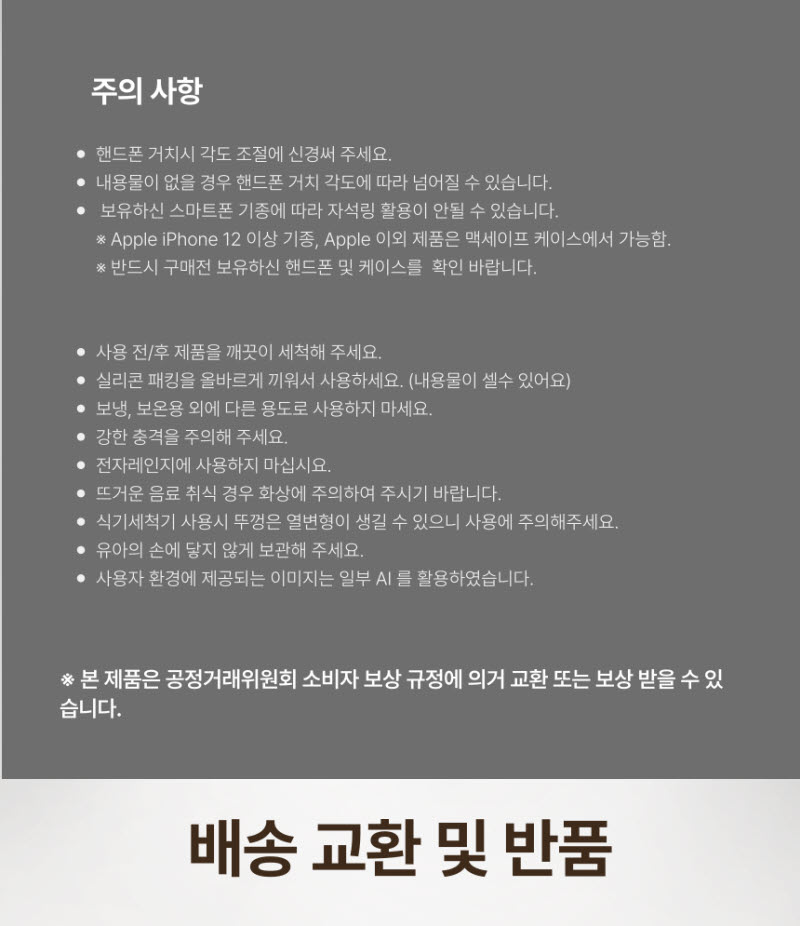 주의 사항

● 핸드폰 거치시 각도 조절에 신경써 주세요.
● 내용물이 없을 경우 핸드폰 거치 각도에 따라 넘어질 수 있습니다.
● 보유하신 스마트폰 기종에 따라 자석링 활용이 안될 수 있습니다.
※ Apple iPhone 12 이상 기종, Apple 이외 제품은 맥세이프 케이스에서 가능함.
※ 반드시 구매전 보유하신 핸드폰 및 케이스를 확인 바랍니다.

● 사용 전/후 제품을 깨끗이 세척해 주세요.
● 실리콘 패킹을 올바르게 끼워서 사용하세요. (내용물이 셀수 있어요)
● 보냉, 보온용 외에 다른 용도로 사용하지 마세요.
● 강한 충격을 주의해 주세요.
● 전자레인지에 사용하지 마십시요.
● 뜨거운 음료 취식 경우 화상에 주의하여 주시기 바랍니다.
● 식기세척기 사용시 뚜껑은 열변형이 생길 수 있으니 사용에 주의해주세요.
● 유아의 손에 닿지 않게 보관해 주세요.
● 사용자 환경에 제공되는 이미지는 일부 AI 를 활용하였습니다.

※ 본 제품은 공정거래위원회 소비자 보상 규정에 의거 교환 또는 보상 받을 수 있습니다.

배송 교환 및 반품